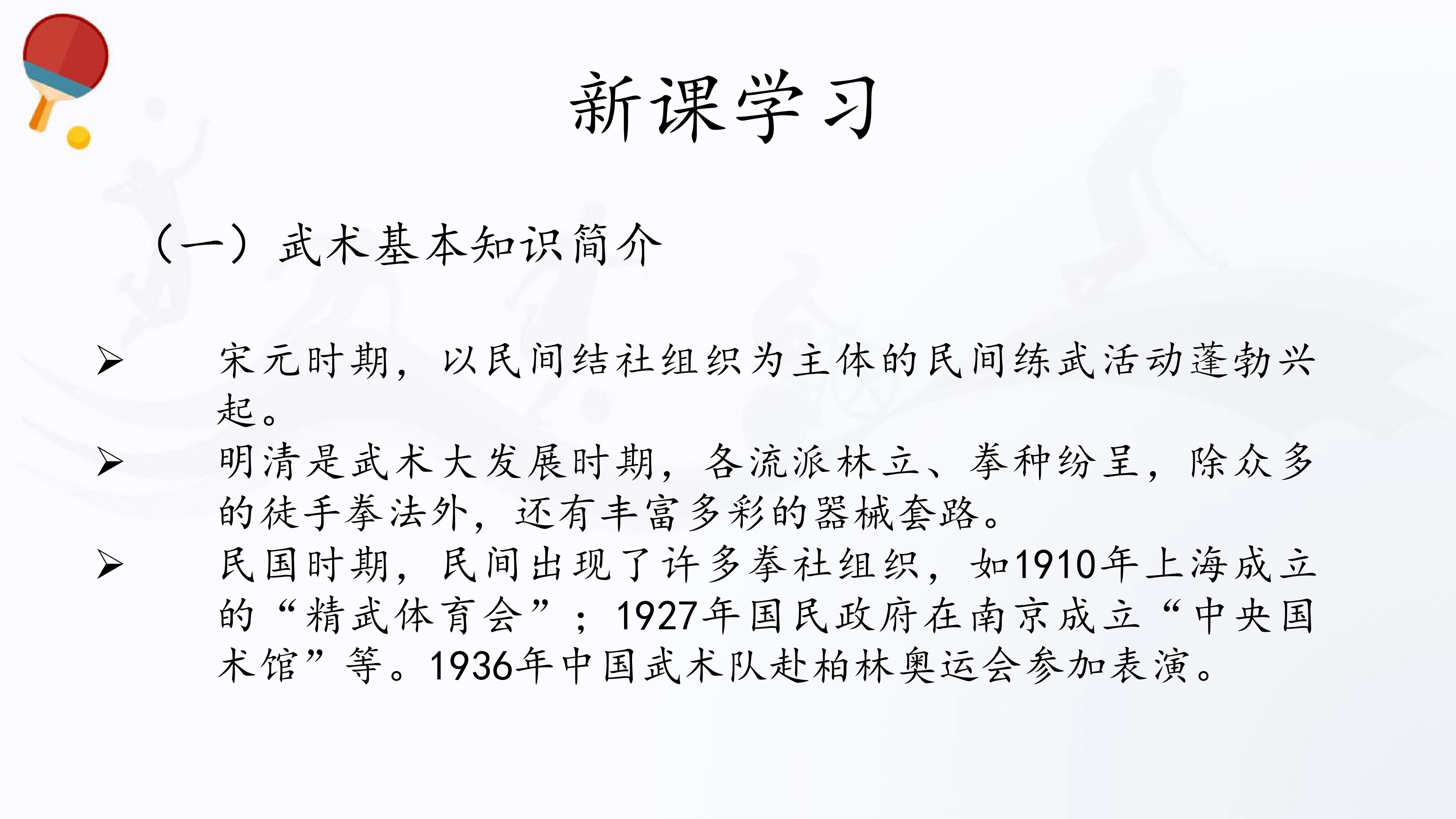 新课学习

（一）武术基本知识简介

➢ 宋元时期，以民间结社组织为主体的民间练武活动蓬勃兴起。

➢ 明清是武术大发展时期，各流派林立、拳种纷呈，除众多的徒手拳法外，还有丰富多彩的器械套路。

➢ 民国时期，民间出现了许多拳社组织，如1910年上海成立的“精武体育会”；1927年国民政府在南京成立“中央国术馆”等。1936年中国武术队赴柏林奥运会参加表演。